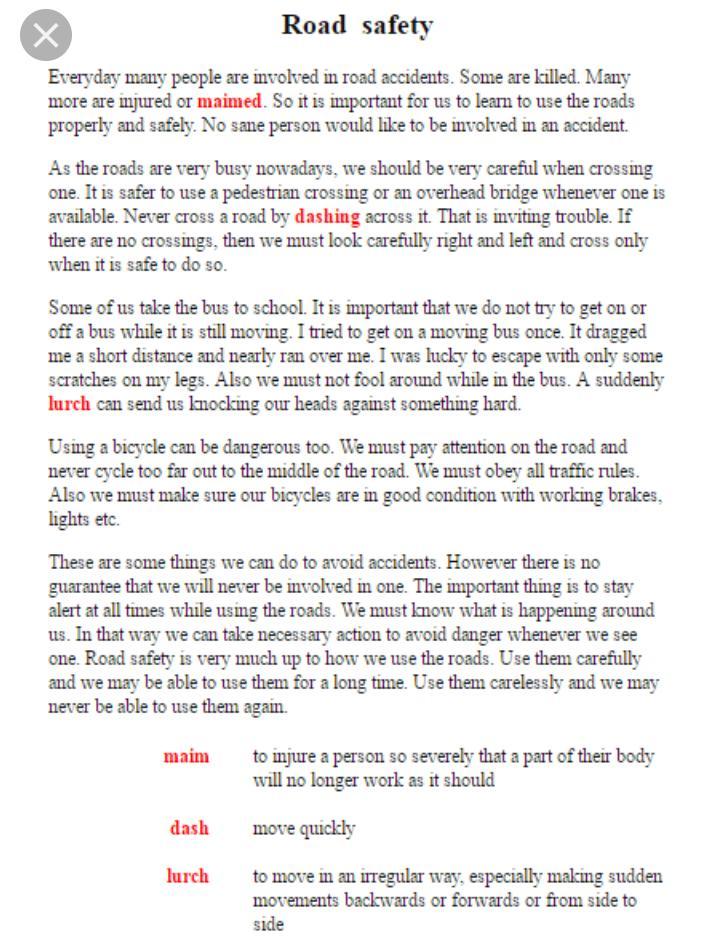 Road safety

Everyday many people are involved in road accidents. Some are killed. Many more are injured or maimed. So it is important for us to learn to use the roads properly and safely. No sane person would like to be involved in an accident.

As the roads are very busy nowadays, we should be very careful when crossing one. It is safer to use a pedestrian crossing or an overhead bridge whenever one is available. Never cross a road by dashing across it. That is inviting trouble. If there are no crossings, then we must look carefully right and left and cross only when it is safe to do so.

Some of us take the bus to school. It is important that we do not try to get on or off a bus while it is still moving. I tried to get on a moving bus once. It dragged me a short distance and nearly ran over me. I was lucky to escape with only some scratches on my legs. Also we must not fool around while in the bus. A suddenly lurch can send us knocking our heads against something hard.

Using a bicycle can be dangerous too. We must pay attention on the road and never cycle too far out to the middle of the road. We must obey all traffic rules. Also we must make sure our bicycles are in good condition with working brakes, lights etc.

These are some things we can do to avoid accidents. However there is no guarantee that we will never be involved in one. The important thing is to stay alert at all times while using the roads. We must know what is happening around us. In that way we can take necessary action to avoid danger whenever we see one. Road safety is very much up to how we use the roads. Use them carefully and we may be able to use them for a long time. Use them carelessly and we may never be able to use them again.

| | |
|---|---|
| maim | to injure a person so severely that a part of their body will no longer work as it should |
| dash | move quickly |
| lurch | to move in an irregular way, especially making sudden movements backwards or forwards or from side to side |